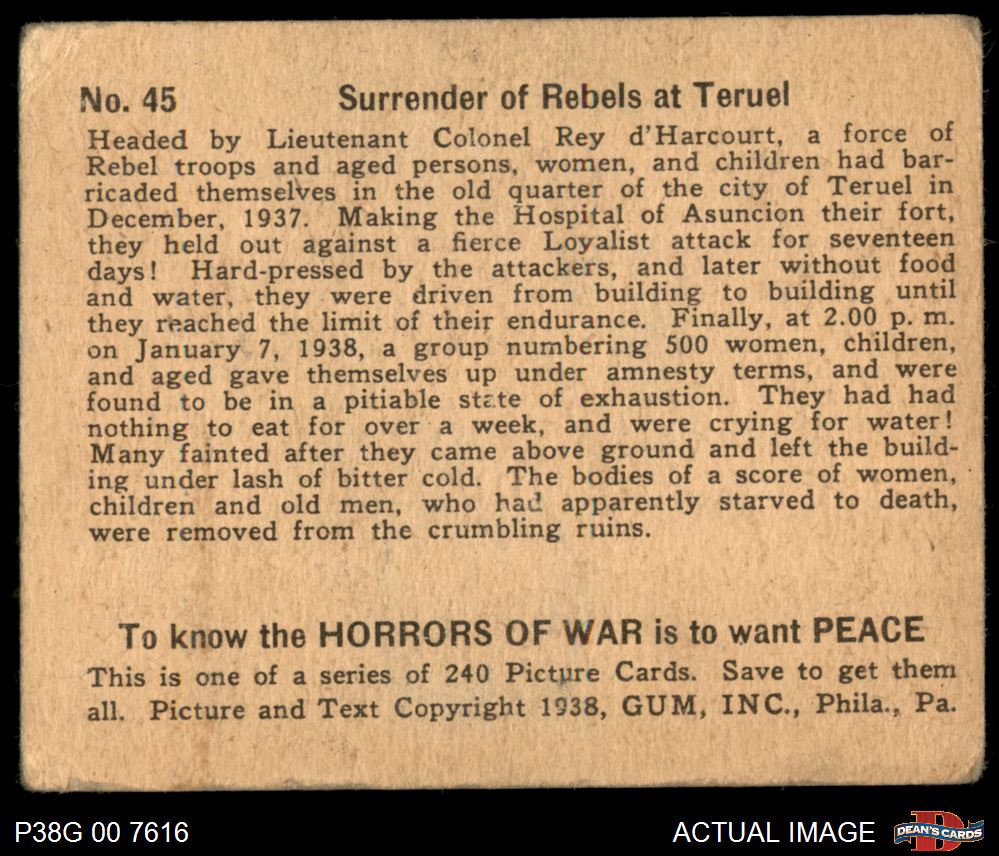 No. 45 Surrender of Rebels at Teruel

Headed by Lieutenant Colonel Rey d'Harcourt, a force of Rebel troops and aged persons, women, and children had barricaded themselves in the old quarter of the city of Teruel in December, 1937. Making the Hospital of Asuncion their fort, they held out against a fierce Loyalist attack for seventeen days! Hard-pressed by the attackers, and later without food and water, they were driven from building to building until they reached the limit of their endurance. Finally, at 2.00 p. m. on January 7, 1938, a group numbering 500 women, children, and aged gave themselves up under amnesty terms, and were found to be in a pitiable state of exhaustion. They had had nothing to eat for over a week, and were crying for water! Many fainted after they came above ground and left the building under lash of bitter cold. The bodies of a score of women, children and old men, who had apparently starved to death, were removed from the crumbling ruins.

To know the HORRORS OF WAR is to want PEACE

This is one of a series of 240 Picture Cards. Save to get them all. Picture and Text Copyright 1938, GUM, INC., Phila., Pa.

P38G 00 7616

ACTUAL IMAGE

DEAN'S CARDS